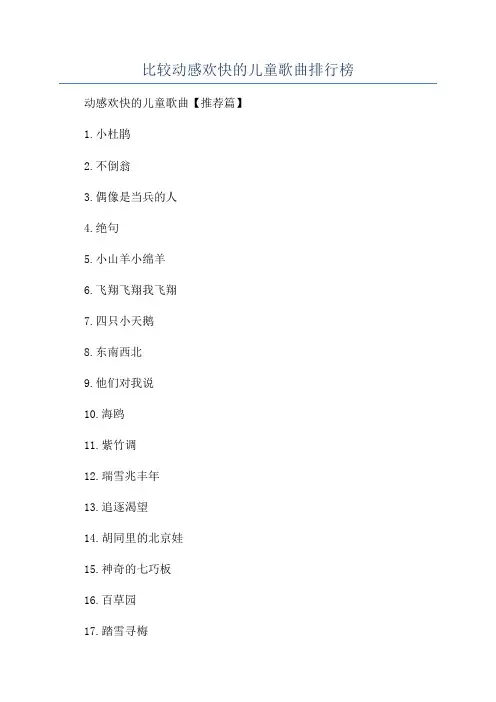 比较动感欢快的儿童歌曲排行榜

动感欢快的儿童歌曲【推荐篇】

1. 小杜鹃

2. 不倒翁

3. 偶像是当兵的人

4. 绝句

5. 小山羊小绵羊

6. 飞翔飞翔我飞翔

7. 四只小天鹅

8. 东南西北

9. 他们对我说

10. 海鸥

11. 紫竹调

12. 瑞雪兆丰年

13. 追逐渴望

14. 胡同里的北京娃

15. 神奇的七巧板

16. 百草园

17. 踏雪寻梅